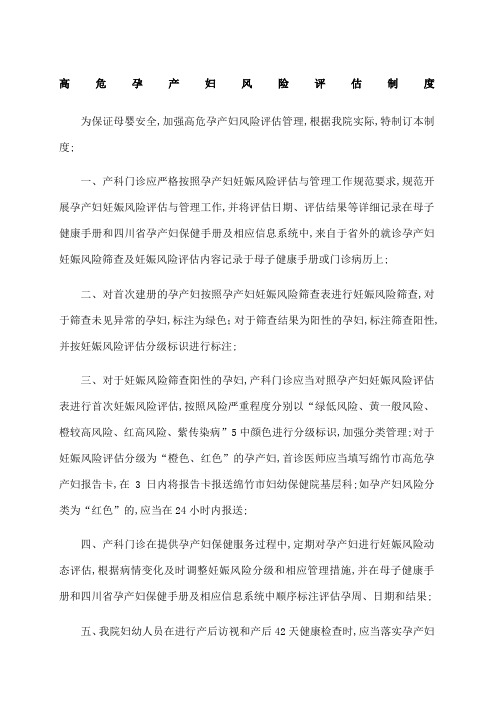 高危孕产妇风险评估制度

为保证母婴安全,加强高危孕产妇风险评估管理,根据我院实际,特制订本制度:

一、产科门诊应严格按照孕产妇妊娠风险评估与管理工作规范要求,规范开展孕产妇妊娠风险评估与管理工作,并将评估日期、评估结果等详细记录在母子健康手册和四川省孕产妇保健手册及相应信息系统中,来自于省外的就诊孕产妇妊娠风险筛查及妊娠风险评估内容记录于母子健康手册或门诊病历上;

二、对首次建册的孕产妇按照孕产妇妊娠风险筛查表进行妊娠风险筛查,对于筛查未见异常的孕妇,标注为绿色;对于筛查结果为阳性的孕妇,标注筛查阳性,并按妊娠风险评估分级标识进行标注;

三、对于妊娠风险筛查阳性的孕妇,产科门诊应当对照孕产妇妊娠风险评估表进行首次妊娠风险评估,按照风险严重程度分别以“绿低风险、黄一般风险、橙较高风险、红高风险、紫传染病”5中颜色进行分级标识,加强分类管理;对于妊娠风险评估分级为“橙色、红色”的孕产妇,首诊医师应当填写绵竹市高危孕产妇报告卡,在 3 日内将报告卡报送绵竹市妇幼保健院基层科;如孕产妇风险分类为“红色”的,应当在24小时内报送;

四、产科门诊在提供孕产妇保健服务过程中,定期对孕产妇进行妊娠风险动态评估,根据病情变化及时调整妊娠风险分级和相应管理措施,并在母子健康手册和四川省孕产妇保健手册及相应信息系统中顺序标注评估孕周、日期和结果;

五、我院妇幼人员在进行产后访视和产后42天健康检查时,应当落实孕产妇